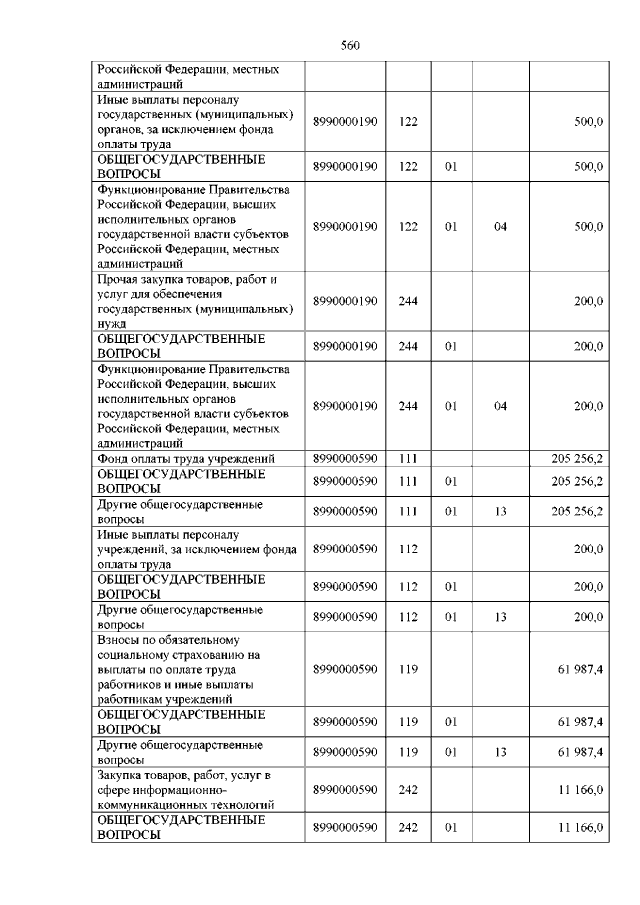 560

| | | | | | |
|---|---|---|---|---|---|
| Российской Федерации, местных администраций | | | | | |
| Иные выплаты персоналу государственных (муниципальных) органов, за исключением фонда оплаты труда | 8990000190 | 122 | | | 500,0 |
| ОБЩЕГОСУДАРСТВЕННЫЕ ВОПРОСЫ | 8990000190 | 122 | 01 | | 500,0 |
| Функционирование Правительства Российской Федерации, высших исполнительных органов государственной власти субъектов Российской Федерации, местных администраций | 8990000190 | 122 | 01 | 04 | 500,0 |
| Прочая закупка товаров, работ и услуг для обеспечения государственных (муниципальных) нужд | 8990000190 | 244 | | | 200,0 |
| ОБЩЕГОСУДАРСТВЕННЫЕ ВОПРОСЫ | 8990000190 | 244 | 01 | | 200,0 |
| Функционирование Правительства Российской Федерации, высших исполнительных органов государственной власти субъектов Российской Федерации, местных администраций | 8990000190 | 244 | 01 | 04 | 200,0 |
| Фонд оплаты труда учреждений | 8990000590 | 111 | | | 205 256,2 |
| ОБЩЕГОСУДАРСТВЕННЫЕ ВОПРОСЫ | 8990000590 | 111 | 01 | | 205 256,2 |
| Другие общегосударственные вопросы | 8990000590 | 111 | 01 | 13 | 205 256,2 |
| Иные выплаты персоналу учреждений, за исключением фонда оплаты труда | 8990000590 | 112 | | | 200,0 |
| ОБЩЕГОСУДАРСТВЕННЫЕ ВОПРОСЫ | 8990000590 | 112 | 01 | | 200,0 |
| Другие общегосударственные вопросы | 8990000590 | 112 | 01 | 13 | 200,0 |
| Взносы по обязательному социальному страхованию на выплаты по оплате труда работников и иные выплаты работникам учреждений | 8990000590 | 119 | | | 61 987,4 |
| ОБЩЕГОСУДАРСТВЕННЫЕ ВОПРОСЫ | 8990000590 | 119 | 01 | | 61 987,4 |
| Другие общегосударственные вопросы | 8990000590 | 119 | 01 | 13 | 61 987,4 |
| Закупка товаров, работ, услуг в сфере информационно-коммуникационных технологий | 8990000590 | 242 | | | 11 166,0 |
| ОБЩЕГОСУДАРСТВЕННЫЕ ВОПРОСЫ | 8990000590 | 242 | 01 | | 11 166,0 |